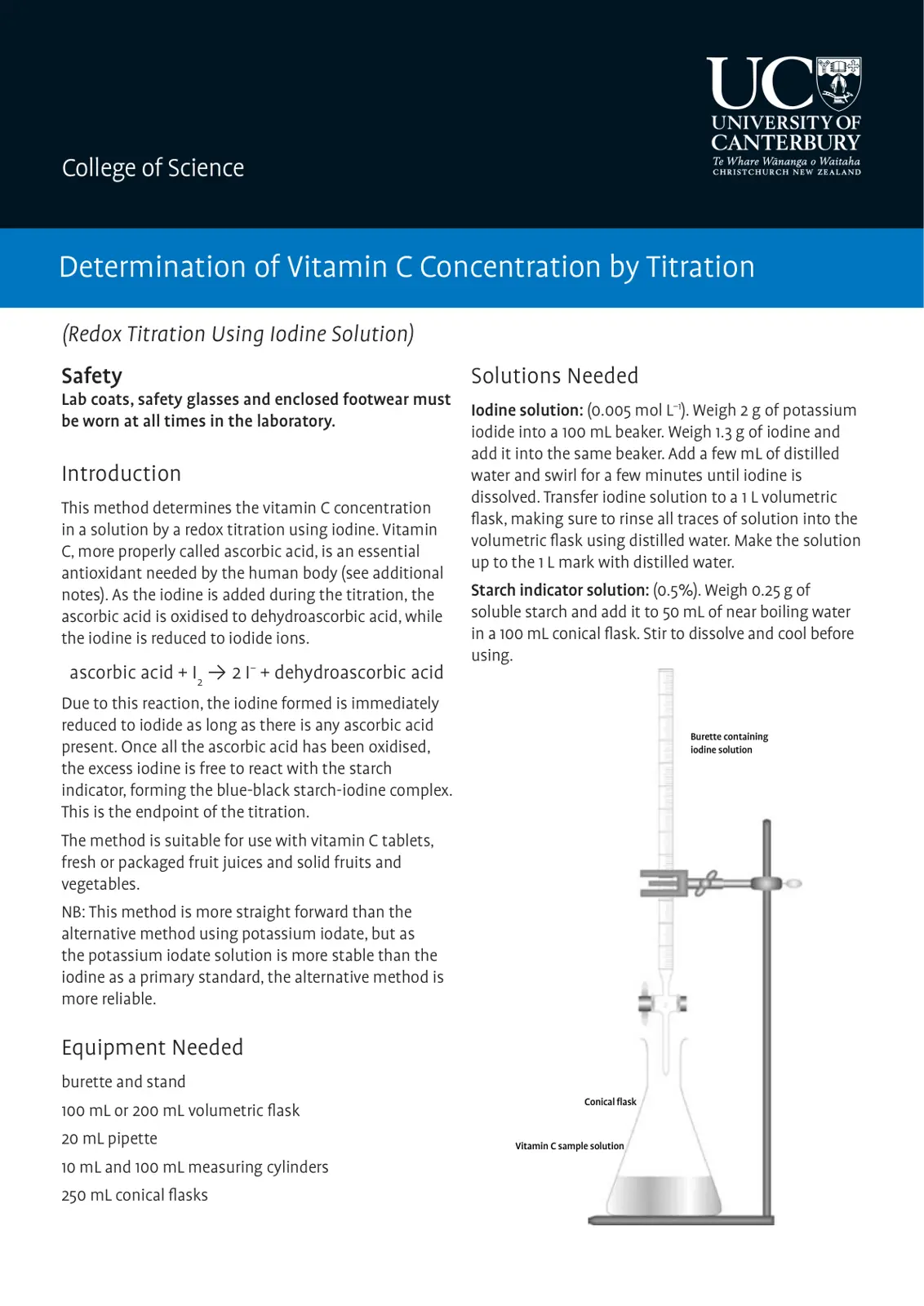 College of Science

UC
UNIVERSITY OF CANTERBURY
Te Whare Wānanga o Waitaha
CHRISTCHURCH NEW ZEALAND

Determination of Vitamin C Concentration by Titration

(Redox Titration Using Iodine Solution)

Safety

Lab coats, safety glasses and enclosed footwear must be worn at all times in the laboratory.

Introduction

This method determines the vitamin C concentration in a solution by a redox titration using iodine. Vitamin C, more properly called ascorbic acid, is an essential antioxidant needed by the human body (see additional notes). As the iodine is added during the titration, the ascorbic acid is oxidised to dehydroascorbic acid, while the iodine is reduced to iodide ions.

ascorbic acid + $I_2$ → 2 $I^-$ + dehydroascorbic acid

Due to this reaction, the iodine formed is immediately reduced to iodide as long as there is any ascorbic acid present. Once all the ascorbic acid has been oxidised, the excess iodine is free to react with the starch indicator, forming the blue-black starch-iodine complex. This is the endpoint of the titration.

The method is suitable for use with vitamin C tablets, fresh or packaged fruit juices and solid fruits and vegetables.

NB: This method is more straight forward than the alternative method using potassium iodate, but as the potassium iodate solution is more stable than the iodine as a primary standard, the alternative method is more reliable.

Equipment Needed

burette and stand

100 mL or 200 mL volumetric flask

20 mL pipette

10 mL and 100 mL measuring cylinders

250 mL conical flasks

Solutions Needed

Iodine solution: (0.005 mol $L^{-1}$). Weigh 2 g of potassium iodide into a 100 mL beaker. Weigh 1.3 g of iodine and add it into the same beaker. Add a few mL of distilled water and swirl for a few minutes until iodine is dissolved. Transfer iodine solution to a 1 L volumetric flask, making sure to rinse all traces of solution into the volumetric flask using distilled water. Make the solution up to the 1 L mark with distilled water.

Starch indicator solution: (0.5%). Weigh 0.25 g of soluble starch and add it to 50 mL of near boiling water in a 100 mL conical flask. Stir to dissolve and cool before using.

Burette containing iodine solution

Conical flask

Vitamin C sample solution